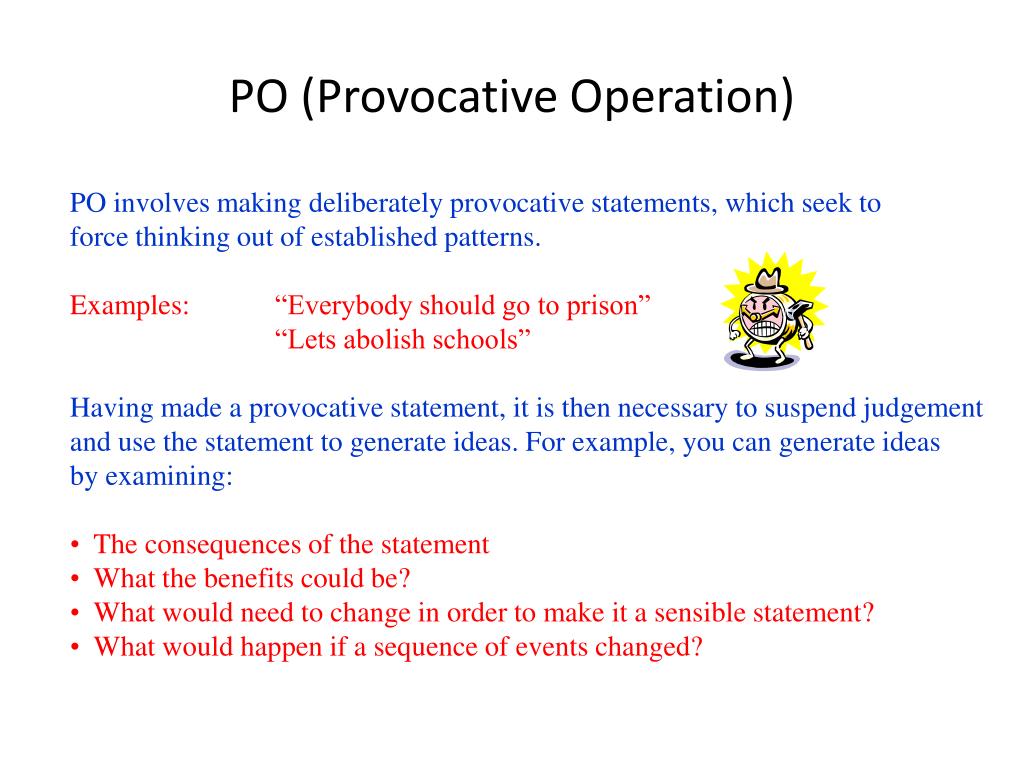 PO (Provocative Operation)

PO involves making deliberately provocative statements, which seek to force thinking out of established patterns.

Examples: “Everybody should go to prison”
“Lets abolish schools”

Having made a provocative statement, it is then necessary to suspend judgement and use the statement to generate ideas. For example, you can generate ideas by examining:

• The consequences of the statement
• What the benefits could be?
• What would need to change in order to make it a sensible statement?
• What would happen if a sequence of events changed?